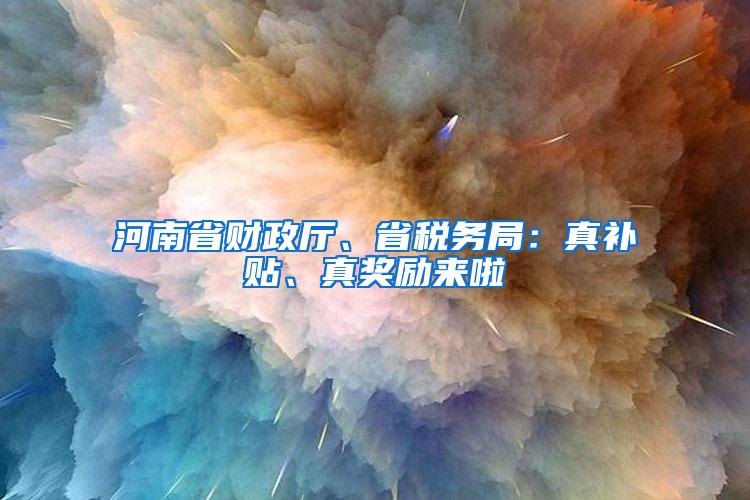 河南省财政厅、省税务局：真补贴、真奖励来啦